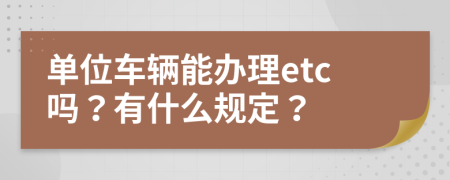 单位车辆能办理etc吗？有什么规定？